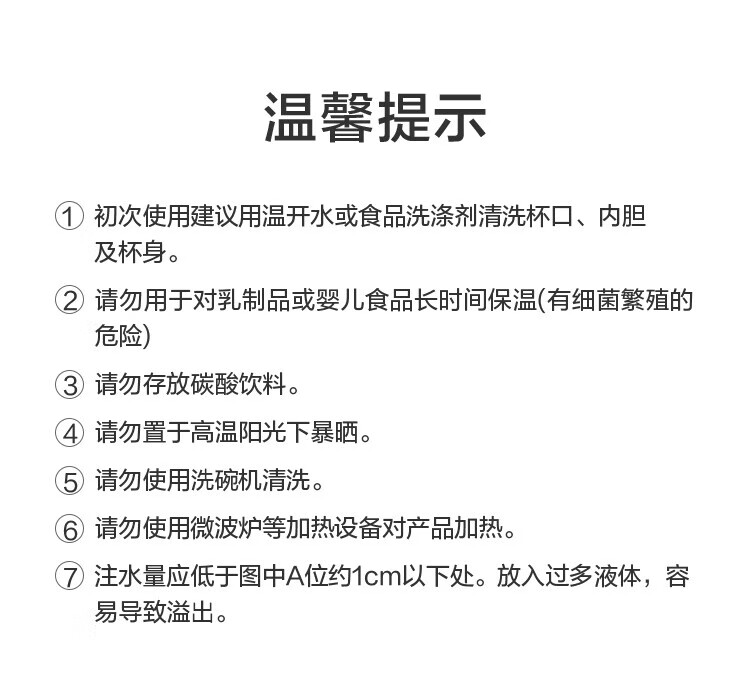 温馨提示

① 初次使用建议用温开水或食品洗涤剂清洗杯口、内胆及杯身。

② 请勿用于对乳制品或婴儿食品长时间保温(有细菌繁殖的危险)

③ 请勿存放碳酸饮料。

④ 请勿置于高温阳光下暴晒。

⑤ 请勿使用洗碗机清洗。

⑥ 请勿使用微波炉等加热设备对产品加热。

⑦ 注水量应低于图中A位约1cm以下处。放入过多液体，容易导致溢出。